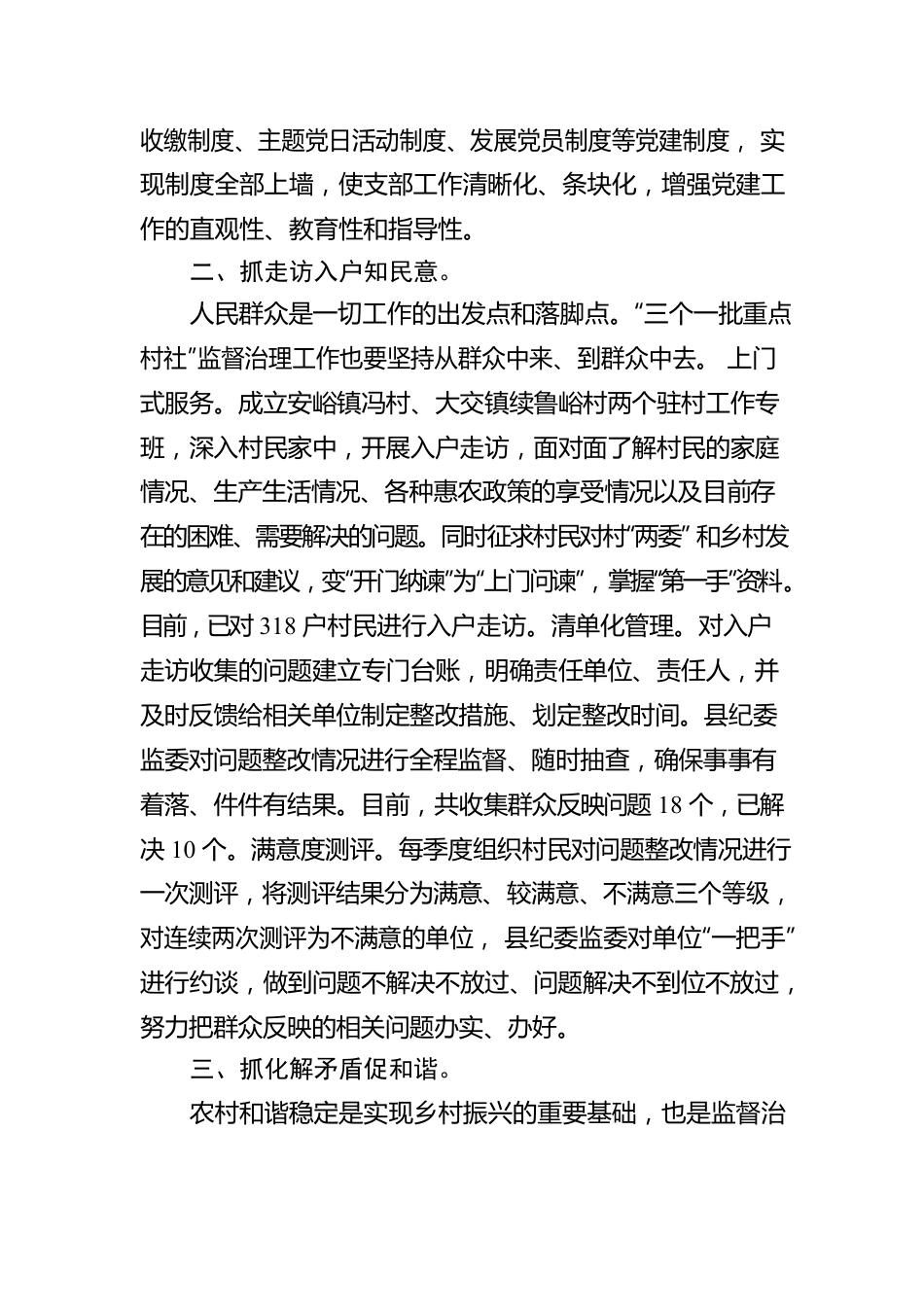 收缴制度、主题党日活动制度、发展党员制度等党建制度，实现制度全部上墙，使支部工作清晰化、条块化，增强党建工作的直观性、教育性和指导性。

二、抓走访入户知民意。

人民群众是一切工作的出发点和落脚点。“三个一批重点村社”监督治理工作也要坚持从群众中来、到群众中去。上门式服务。成立安峪镇冯村、大交镇续鲁峪村两个驻村工作专班，深入村民家中，开展入户走访，面对面了解村民的家庭情况、生产生活情况、各种惠农政策的享受情况以及目前存在的困难、需要解决的问题。同时征求村民对村“两委”和乡村发展的意见和建议，变“开门纳谏”为“上门问谏”，掌握“第一手”资料。目前，已对318户村民进行入户走访。清单化管理。对入户走访收集的问题建立专门台账，明确责任单位、责任人，并及时反馈给相关单位制定整改措施、划定整改时间。县纪委监委对问题整改情况进行全程监督、随时抽查，确保事事有着落、件件有结果。目前，共收集群众反映问题18个，已解决10个。满意度测评。每季度组织村民对问题整改情况进行一次测评，将测评结果分为满意、较满意、不满意三个等级，对连续两次测评为不满意的单位，县纪委监委对单位“一把手”进行约谈，做到问题不解决不放过、问题解决不到位不放过，努力把群众反映的相关问题办实、办好。

三、抓化解矛盾促和谐。

农村和谐稳定是实现乡村振兴的重要基础，也是监督治